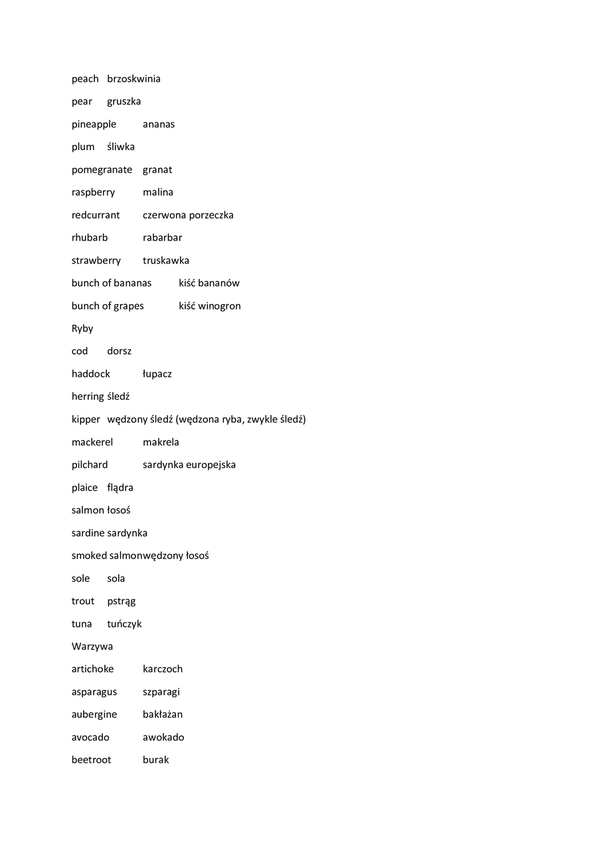 peach brzoskwinia

pear gruszka

pineapple ananas

plum śliwka

pomegranate granat

raspberry malina

redcurrant czerwona porzeczka

rhubarb rabarbar

strawberry truskawka

bunch of bananas kiść bananów

bunch of grapes kiść winogron

Ryby

cod dorsz

haddock łupacz

herring śledź

kipper wędzony śledź (wędzona ryba, zwykle śledź)

mackerel makrela

pilchard sardynka europejska

plaice flądra

salmon łosoś

sardine sardynka

smoked salmonwędzony łosoś

sole sola

trout pstrąg

tuna tuńczyk

Warzywa

artichoke karczoch

asparagus szparagi

aubergine bakłażan

avocado awokado

beetroot burak